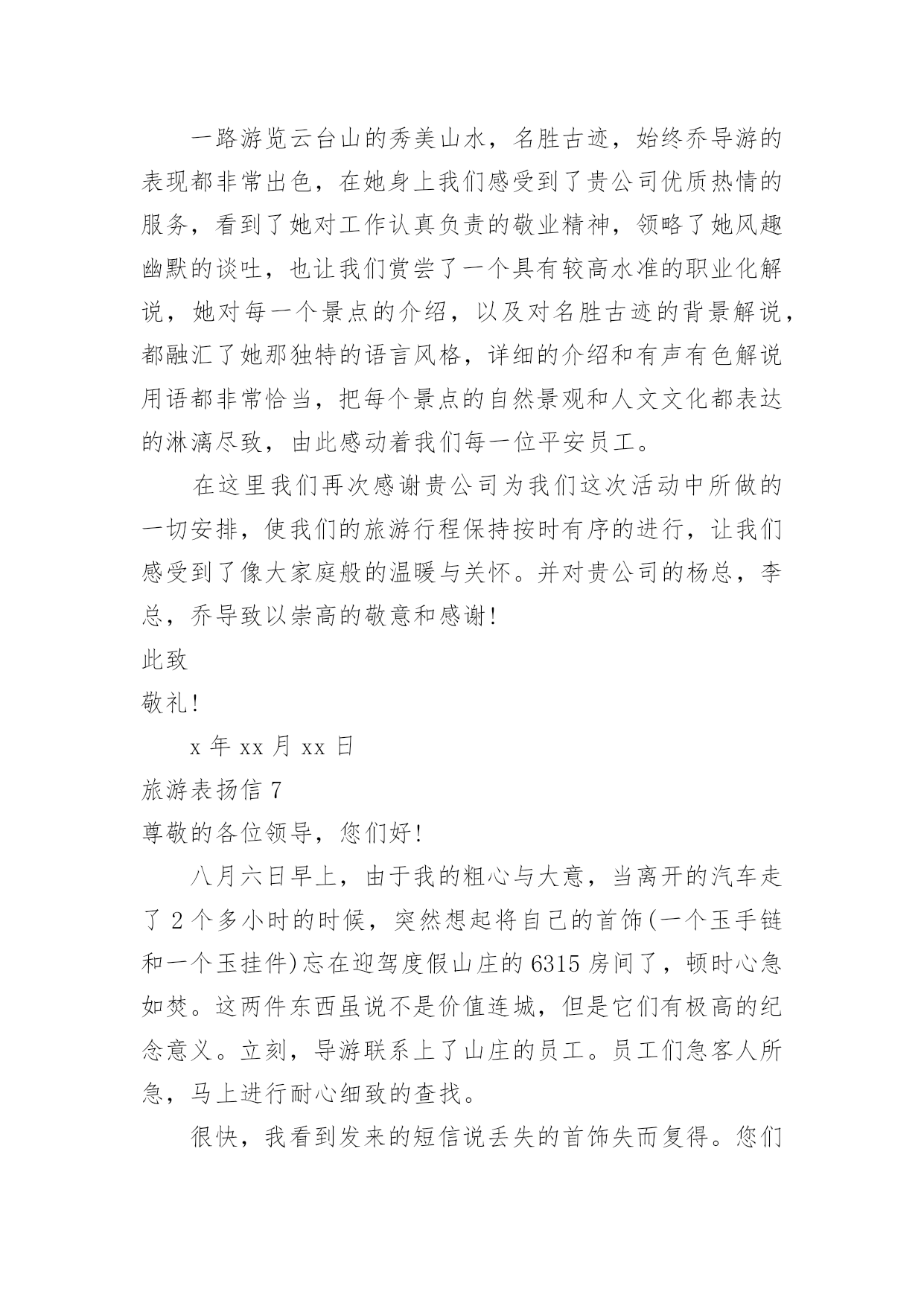 一路游览云台山的秀美山水，名胜古迹，始终乔导游的表现都非常出色，在她身上我们感受到了贵公司优质热情的服务，看到了她对工作认真负责的敬业精神，领略了她风趣幽默的谈吐，也让我们赏尝了一个具有较高水准的职业化解说，她对每一个景点的介绍，以及对名胜古迹的背景解说，都融汇了她那独特的语言风格，详细的介绍和有声有色解说用语都非常恰当，把每个景点的自然景观和人文文化都表达的淋漓尽致，由此感动着我们每一位平安员工。

在这里我们再次感谢贵公司为我们这次活动中所做的一切安排，使我们的旅游行程保持按时有序的进行，让我们感受到了像大家庭般的温暖与关怀。并对贵公司的杨总，李总，乔导致以崇高的敬意和感谢！

此致

敬礼！

x 年 xx 月 xx 日

旅游表扬信 7

尊敬的各位领导，您们好！

八月六日早上，由于我的粗心与大意，当离开的汽车走了 2 个多小时的时候，突然想起将自己的首饰(一个玉手链和一个玉挂件)忘在迎驾度假山庄的 6315 房间了，顿时心急如焚。这两件东西虽说不是价值连城，但是它们有极高的纪念意义。立刻，导游联系上了山庄的员工。员工们急客人所急，马上进行耐心细致的查找。

很快，我看到发来的短信说丢失的首饰失而复得。您们